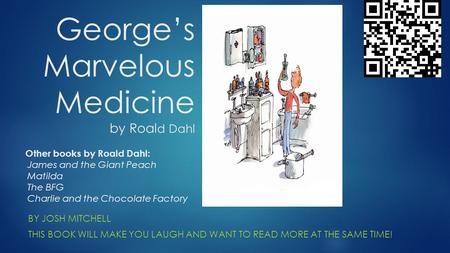 George's Marvelous Medicine
by Roald Dahl

Other books by Roald Dahl:
James and the Giant Peach
Matilda
The BFG
Charlie and the Chocolate Factory

BY JOSH MITCHELL

THIS BOOK WILL MAKE YOU LAUGH AND WANT TO READ MORE AT THE SAME TIME!